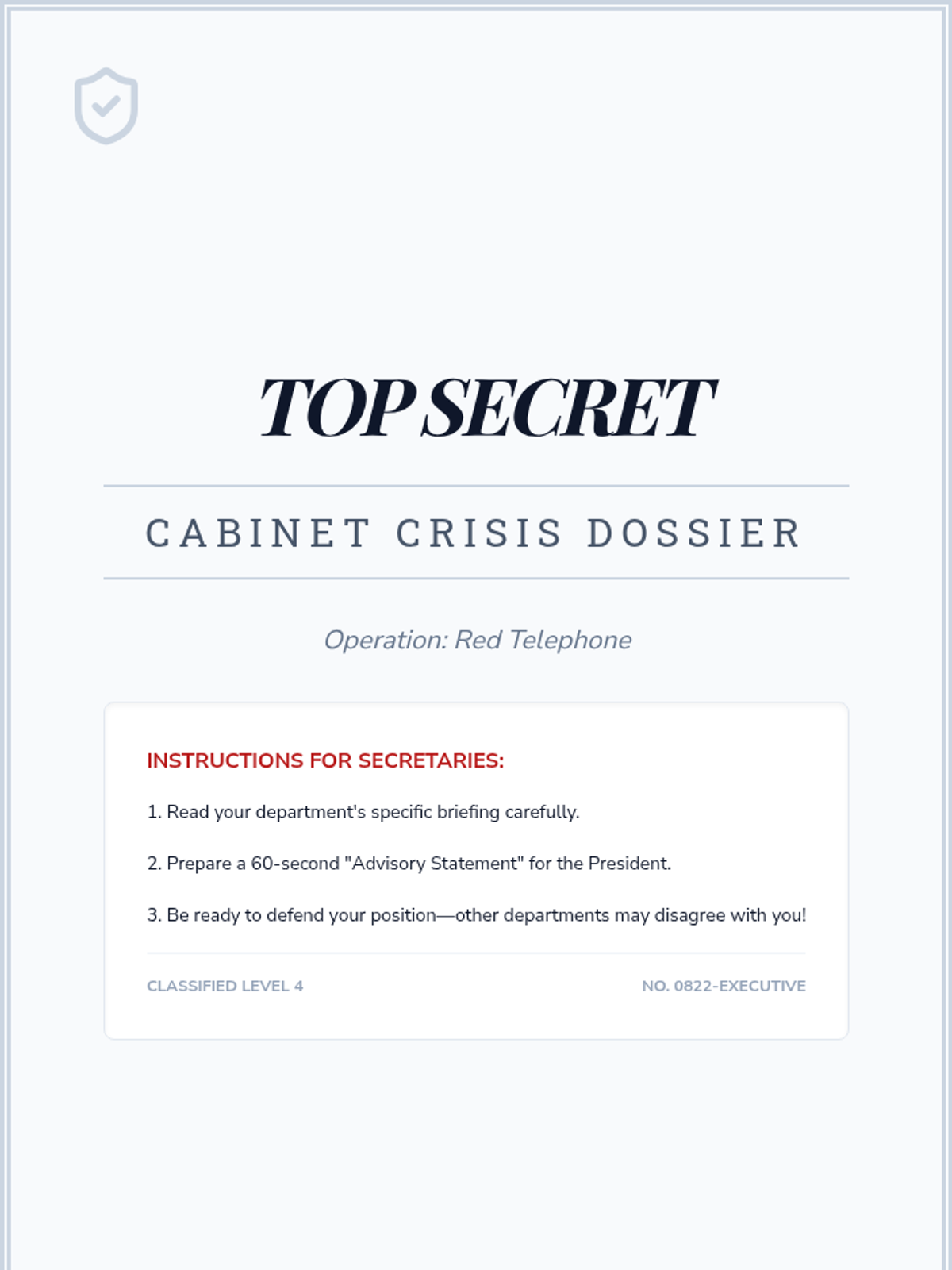 TOP SECRET

CABINET CRISIS DOSSIER

Operation: Red Telephone

INSTRUCTIONS FOR SECRETARIES:

1. Read your department's specific briefing carefully.

2. Prepare a 60-second "Advisory Statement" for the President.

3. Be ready to defend your position—other departments may disagree with you!

CLASSIFIED LEVEL 4

NO. 0822-EXECUTIVE